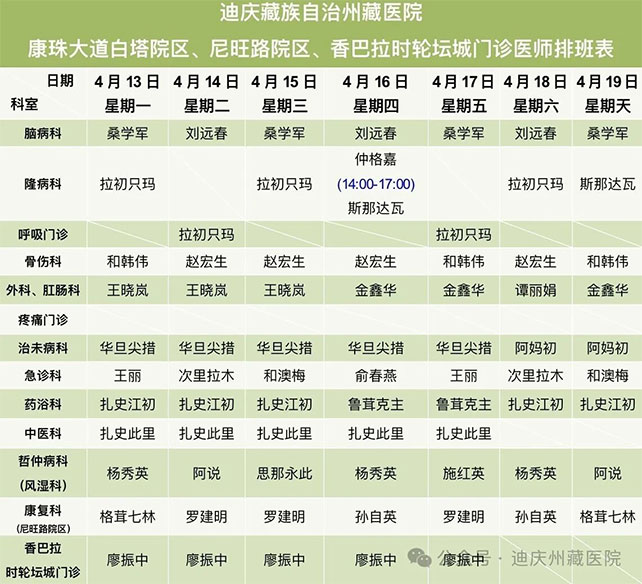 迪庆藏族自治州藏医院

康珠大道白塔院区、尼旺路院区、香巴拉时轮坛城门诊医师排班表

| 日期 科室 | 4月13日 星期一 | 4月14日 星期二 | 4月15日 星期三 | 4月16日 星期四 | 4月17日 星期五 | 4月18日 星期六 | 4月19日 星期天 |
|---|---|---|---|---|---|---|---|
| 脑病科 | 桑学军 | 刘远春 | 桑学军 | 刘远春 | 桑学军 | 刘远春 | 桑学军 |
| 隆病科 | 拉初只玛 | | 拉初只玛 | 仲格嘉 (14:00-17:00) 斯那达瓦 | | 拉初只玛 | 斯那达瓦 |
| 呼吸门诊 | | 拉初只玛 | | | 拉初只玛 | | |
| 骨伤科 | 和韩伟 | 赵宏生 | 赵宏生 | 赵宏生 | 和韩伟 | 赵宏生 | 和韩伟 |
| 外科、肛肠科 | 王晓岚 | 王晓岚 | 王晓岚 | 金鑫华 | 金鑫华 | 谭丽娟 | 金鑫华 |
| 疼痛门诊 | | | | | | | |
| 治未病科 | 华旦尖措 | 华旦尖措 | 华旦尖措 | 华旦尖措 | 华旦尖措 | 阿妈初 | 阿妈初 |
| 急诊科 | 王丽 | 次里拉木 | 和澳梅 | 俞春燕 | 王丽 | 次里拉木 | 和澳梅 |
| 药浴科 | 扎史江初 | 扎史江初 | 扎史江初 | 鲁茸克主 | 鲁茸克主 | 扎史江初 | 扎史江初 |
| 中医科 | 扎史此里 | 扎史此里 | 扎史此里 | 扎史此里 | 扎史此里 | | |
| 哲仲病科 (风湿科) | 杨秀英 | 阿说 | 思那永此 | 杨秀英 | 施红英 | 杨秀英 | 阿说 |
| 康复科 (尼旺路院区) | 格茸七林 | 罗建明 | 罗建明 | 孙自英 | 罗建明 | 孙自英 | 格茸七林 |
| 香巴拉 时轮坛城门诊 | 廖振中 | 廖振中 | 廖振中 | 廖振中 | 廖振中 | | |

公众号 · 迪庆州藏医院